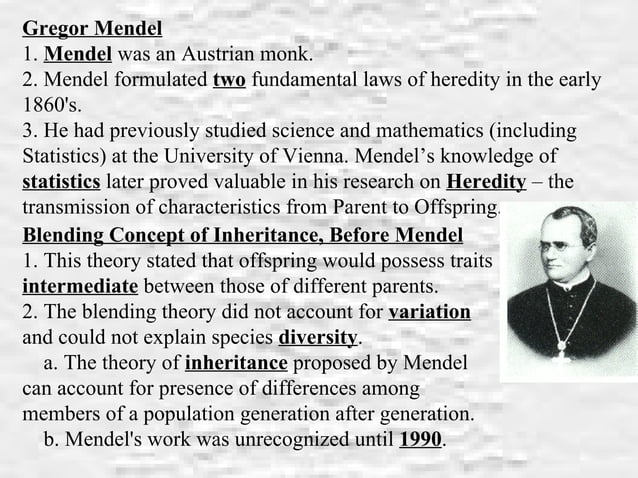 Gregor Mendel
1. Mendel was an Austrian monk.
2. Mendel formulated two fundamental laws of heredity in the early 1860's.
3. He had previously studied science and mathematics (including Statistics) at the University of Vienna. Mendel's knowledge of statistics later proved valuable in his research on Heredity – the transmission of characteristics from Parent to Offspring.
Blending Concept of Inheritance, Before Mendel
1. This theory stated that offspring would possess traits intermediate between those of different parents.
2. The blending theory did not account for variation and could not explain species diversity.
a. The theory of inheritance proposed by Mendel can account for presence of differences among members of a population generation after generation.
b. Mendel's work was unrecognized until 1990.